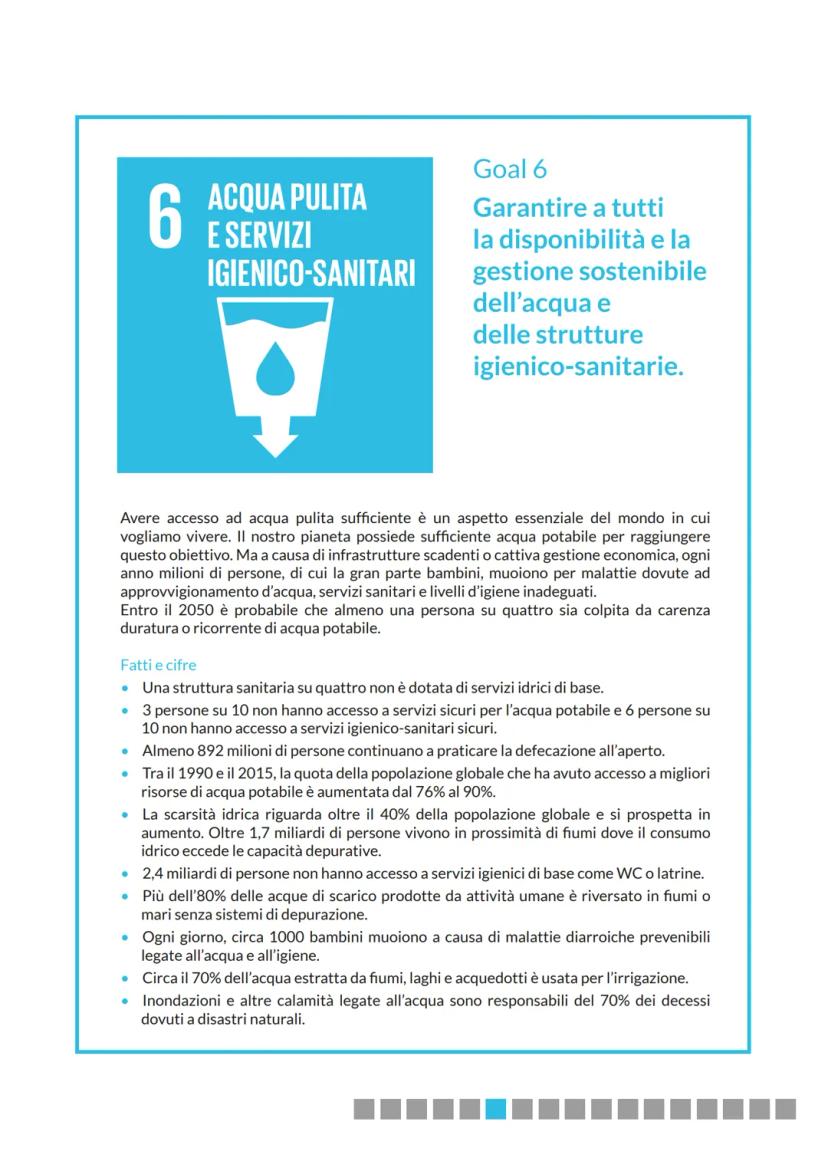 6 ACQUA PULITA E SERVIZI IGIENICO-SANITARI

Goal 6
Garantire a tutti la disponibilità e la gestione sostenibile dell'acqua e delle strutture igienico-sanitarie.

Avere accesso ad acqua pulita sufficiente è un aspetto essenziale del mondo in cui vogliamo vivere. Il nostro pianeta possiede sufficiente acqua potabile per raggiungere questo obiettivo. Ma a causa di infrastrutture scadenti o cattiva gestione economica, ogni anno milioni di persone, di cui la gran parte bambini, muoiono per malattie dovute ad approvvigionamento d'acqua, servizi sanitari e livelli d'igiene inadeguati.
Entro il 2050 è probabile che almeno una persona su quattro sia colpita da carenza duratura o ricorrente di acqua potabile.

Fatti e cifre
• Una struttura sanitaria su quattro non è dotata di servizi idrici di base.
• 3 persone su 10 non hanno accesso a servizi sicuri per l'acqua potabile e 6 persone su 10 non hanno accesso a servizi igienico-sanitari sicuri.
• Almeno 892 milioni di persone continuano a praticare la defecazione all'aperto.
• Tra il 1990 e il 2015, la quota della popolazione globale che ha avuto accesso a migliori risorse di acqua potabile è aumentata dal 76% al 90%.
• La scarsità idrica riguarda oltre il 40% della popolazione globale e si prospetta in aumento. Oltre 1,7 miliardi di persone vivono in prossimità di fiumi dove il consumo idrico eccede le capacità depurative.
• 2,4 miliardi di persone non hanno accesso a servizi igienici di base come WC o latrine.
• Più dell'80% delle acque di scarico prodotte da attività umane è riversato in fiumi o mari senza sistemi di depurazione.
• Ogni giorno, circa 1000 bambini muoiono a causa di malattie diarroiche prevenibili legate all'acqua e all'igiene.
• Circa il 70% dell'acqua estratta da fiumi, laghi e acquedotti è usata per l'irrigazione.
• Inondazioni e altre calamità legate all'acqua sono responsabili del 70% dei decessi dovuti a disastri naturali.